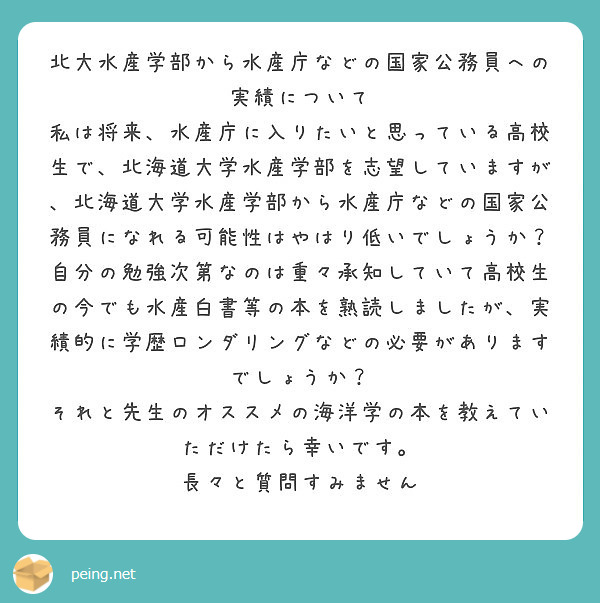 北大水産学部から水産庁などの国家公務員への実績について
私は将来、水産庁に入りたいと思っている高校生で、北海道大学水産学部を志望していますが、北海道大学水産学部から水産庁などの国家公務員になれる可能性はやはり低いでしょうか？
自分の勉強次第なのは重々承知していて高校生の今でも水産白書等の本を熟読しましたが、実績的に学歴ロンダリングなどの必要がありますでしょうか？
それと先生のオススメの海洋学の本を教えていただけたら幸いです。
長々と質問すみません

peing.net